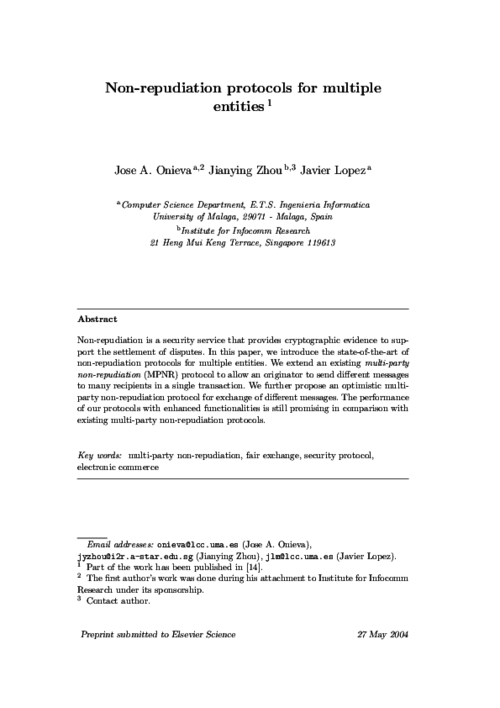 Non-repudiation protocols for multiple entities $^1$

Jose A. Onieva $^{a,2}$ Jianying Zhou $^{b,3}$ Javier Lopez $^a$

$^a$ Computer Science Department, E.T.S. Ingenieria Informatica University of Malaga, 29071 - Malaga, Spain

$^b$ Institute for Infocomm Research 21 Heng Mui Keng Terrace, Singapore 119613

Abstract

Non-repudiation is a security service that provides cryptographic evidence to support the settlement of disputes. In this paper, we introduce the state-of-the-art of non-repudiation protocols for multiple entities. We extend an existing multi-party non-repudiation (MPNR) protocol to allow an originator to send different messages to many recipients in a single transaction. We further propose an optimistic multi-party non-repudiation protocol for exchange of different messages. The performance of our protocols with enhanced functionalities is still promising in comparison with existing multi-party non-repudiation protocols.

Key words: multi-party non-repudiation, fair exchange, security protocol, electronic commerce

Email addresses: onieva@lcc.uma.es (Jose A. Onieva), jyzhou@i2r.a-star.edu.sg (Jianying Zhou), jlm@lcc.uma.es (Javier Lopez).
$^1$ Part of the work has been published in [14].
$^2$ The first author's work was done during his attachment to Institute for Infocomm Research under its sponsorship.
$^3$ Contact author.

Preprint submitted to Elsevier Science 27 May 2004